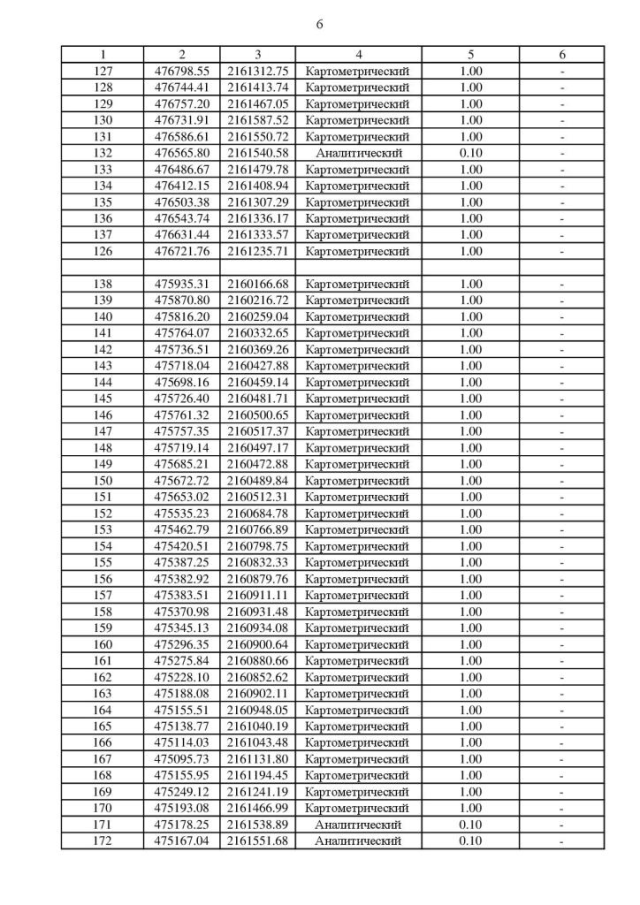 6

| 1 | 2 | 3 | 4 | 5 | 6 |
|---|---|---|---|---|---|
| 127 | 476798.55 | 2161312.75 | Картометрический | 1.00 | - |
| 128 | 476744.41 | 2161413.74 | Картометрический | 1.00 | - |
| 129 | 476757.20 | 2161467.05 | Картометрический | 1.00 | - |
| 130 | 476731.91 | 2161587.52 | Картометрический | 1.00 | - |
| 131 | 476586.61 | 2161550.72 | Картометрический | 1.00 | - |
| 132 | 476565.80 | 2161540.58 | Аналитический | 0.10 | - |
| 133 | 476486.67 | 2161479.78 | Картометрический | 1.00 | - |
| 134 | 476412.15 | 2161408.94 | Картометрический | 1.00 | - |
| 135 | 476503.38 | 2161307.29 | Картометрический | 1.00 | - |
| 136 | 476543.74 | 2161336.17 | Картометрический | 1.00 | - |
| 137 | 476631.44 | 2161333.57 | Картометрический | 1.00 | - |
| 126 | 476721.76 | 2161235.71 | Картометрический | 1.00 | - |
| | | | | | |
| 138 | 475935.31 | 2160166.68 | Картометрический | 1.00 | - |
| 139 | 475870.80 | 2160216.72 | Картометрический | 1.00 | - |
| 140 | 475816.20 | 2160259.04 | Картометрический | 1.00 | - |
| 141 | 475764.07 | 2160332.65 | Картометрический | 1.00 | - |
| 142 | 475736.51 | 2160369.26 | Картометрический | 1.00 | - |
| 143 | 475718.04 | 2160427.88 | Картометрический | 1.00 | - |
| 144 | 475698.16 | 2160459.14 | Картометрический | 1.00 | - |
| 145 | 475726.40 | 2160481.71 | Картометрический | 1.00 | - |
| 146 | 475761.32 | 2160500.65 | Картометрический | 1.00 | - |
| 147 | 475757.35 | 2160517.37 | Картометрический | 1.00 | - |
| 148 | 475719.14 | 2160497.17 | Картометрический | 1.00 | - |
| 149 | 475685.21 | 2160472.88 | Картометрический | 1.00 | - |
| 150 | 475672.72 | 2160489.84 | Картометрический | 1.00 | - |
| 151 | 475653.02 | 2160512.31 | Картометрический | 1.00 | - |
| 152 | 475535.23 | 2160684.78 | Картометрический | 1.00 | - |
| 153 | 475462.79 | 2160766.89 | Картометрический | 1.00 | - |
| 154 | 475420.51 | 2160798.75 | Картометрический | 1.00 | - |
| 155 | 475387.25 | 2160832.33 | Картометрический | 1.00 | - |
| 156 | 475382.92 | 2160879.76 | Картометрический | 1.00 | - |
| 157 | 475383.51 | 2160911.11 | Картометрический | 1.00 | - |
| 158 | 475370.98 | 2160931.48 | Картометрический | 1.00 | - |
| 159 | 475345.13 | 2160934.08 | Картометрический | 1.00 | - |
| 160 | 475296.35 | 2160900.64 | Картометрический | 1.00 | - |
| 161 | 475275.84 | 2160880.66 | Картометрический | 1.00 | - |
| 162 | 475228.10 | 2160852.62 | Картометрический | 1.00 | - |
| 163 | 475188.08 | 2160902.11 | Картометрический | 1.00 | - |
| 164 | 475155.51 | 2160948.05 | Картометрический | 1.00 | - |
| 165 | 475138.77 | 2161040.19 | Картометрический | 1.00 | - |
| 166 | 475114.03 | 2161043.48 | Картометрический | 1.00 | - |
| 167 | 475095.73 | 2161131.80 | Картометрический | 1.00 | - |
| 168 | 475155.95 | 2161194.45 | Картометрический | 1.00 | - |
| 169 | 475249.12 | 2161241.19 | Картометрический | 1.00 | - |
| 170 | 475193.08 | 2161466.99 | Картометрический | 1.00 | - |
| 171 | 475178.25 | 2161538.89 | Аналитический | 0.10 | - |
| 172 | 475167.04 | 2161551.68 | Аналитический | 0.10 | - |